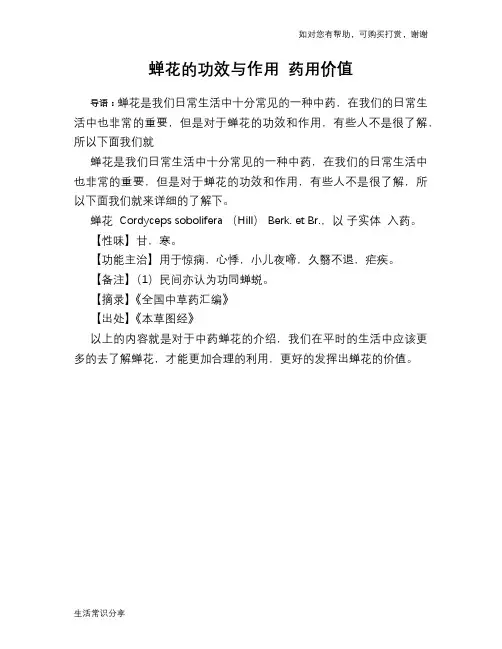 如对您有帮助，可购买打赏，谢谢

蝉花的功效与作用 药用价值

导语：蝉花是我们日常生活中十分常见的一种中药，在我们的日常生活中也非常的重要，但是对于蝉花的功效和作用，有些人不是很了解，所以下面我们就

蝉花是我们日常生活中十分常见的一种中药，在我们的日常生活中也非常的重要，但是对于蝉花的功效和作用，有些人不是很了解，所以下面我们就来详细的了解下。

蝉花 Cordyceps sobolifera （Hill） Berk. et Br.，以 子实体 入药。

【性味】甘，寒。

【功能主治】用于惊痫，心悸，小儿夜啼，久翳不退，疟疾。

【备注】（1）民间亦认为功同蝉蜕。

【摘录】《全国中草药汇编》

【出处】《本草图经》

以上的内容就是对于中药蝉花的介绍，我们在平时的生活中应该更多的去了解蝉花，才能更加合理的利用，更好的发挥出蝉花的价值。

生活常识分享